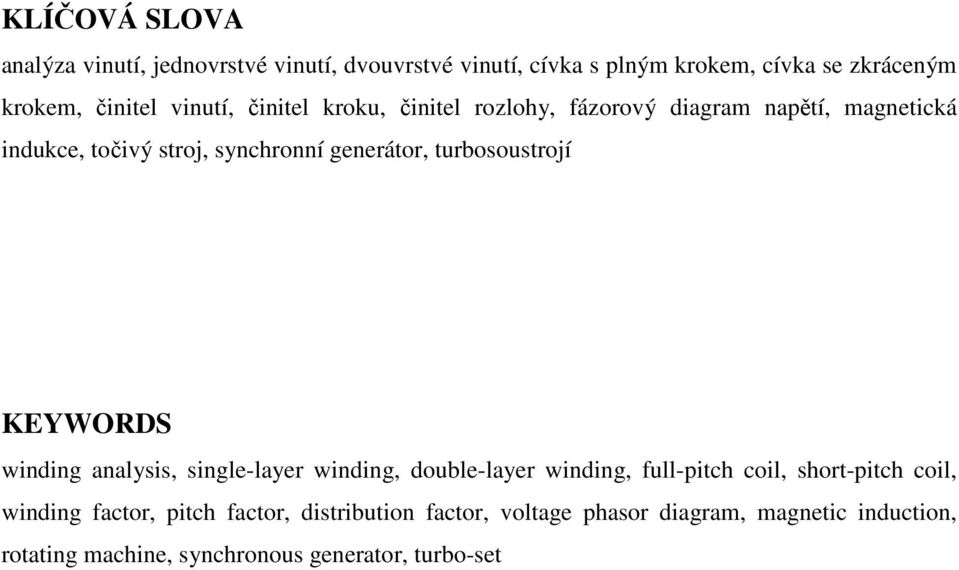 KLÍČOVÁ SLOVA

analýza vinutí, jednovrstvé vinutí, dvouvrstvé vinutí, cívka s plným krokem, cívka se zkráceným krokem, činitel vinutí, činitel kroku, činitel rozlohy, fázorový diagram napětí, magnetická indukce, točivý stroj, synchronní generátor, turbosoustrojí

KEYWORDS

winding analysis, single-layer winding, double-layer winding, full-pitch coil, short-pitch coil, winding factor, pitch factor, distribution factor, voltage phasor diagram, magnetic induction, rotating machine, synchronous generator, turbo-set